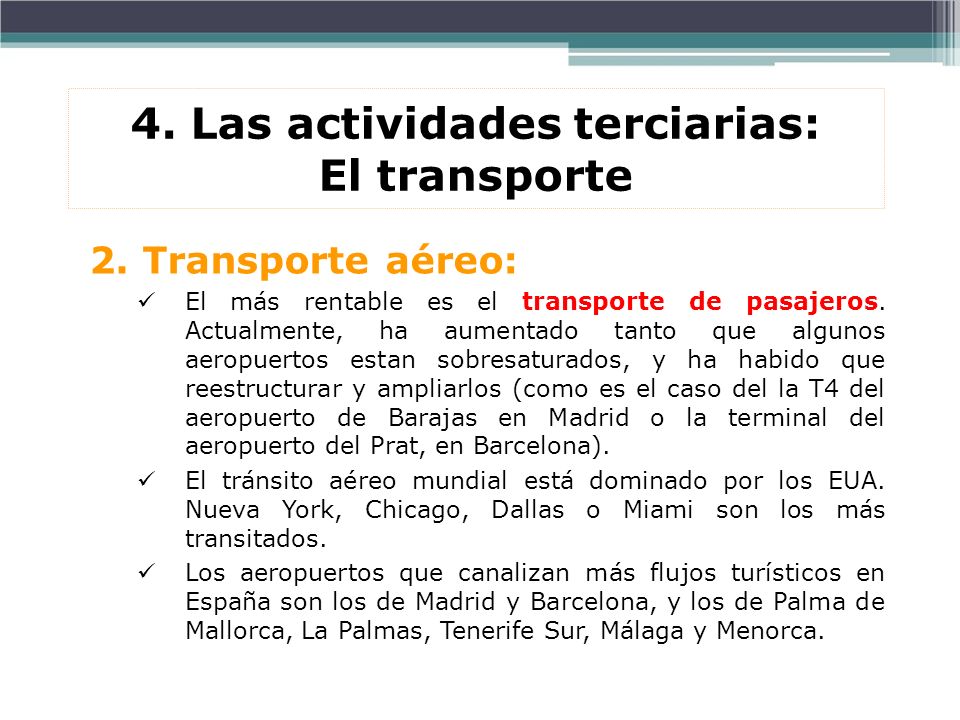 4. Las actividades terciarias: El transporte

2. Transporte aéreo:

✓ El más rentable es el transporte de pasajeros. Actualmente, ha aumentado tanto que algunos aeropuertos estan sobresaturados, y ha habido que reestructurar y ampliarlos (como es el caso del la T4 del aeropuerto de Barajas en Madrid o la terminal del aeropuerto del Prat, en Barcelona).

✓ El tránsito aéreo mundial está dominado por los EUA. Nueva York, Chicago, Dallas o Miami son los más transitados.

✓ Los aeropuertos que canalizan más flujos turísticos en España son los de Madrid y Barcelona, y los de Palma de Mallorca, La Palmas, Tenerife Sur, Málaga y Menorca.